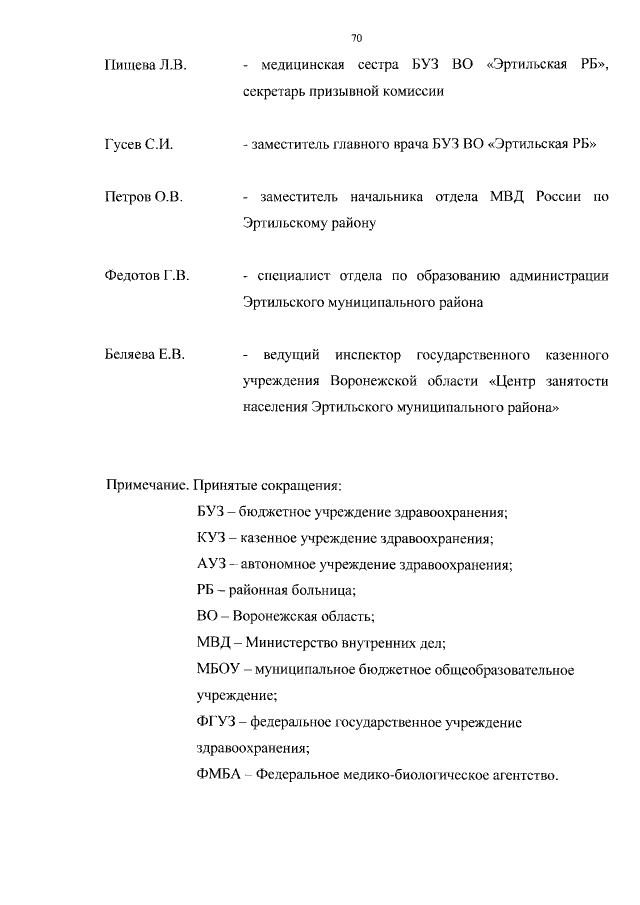 70

Пищева Л.В. - медицинская сестра БУЗ ВО «Эртильская РБ», секретарь призывной комиссии

Гусев С.И. - заместитель главного врача БУЗ ВО «Эртильская РБ»

Петров О.В. - заместитель начальника отдела МВД России по Эртильскому району

Федотов Г.В. - специалист отдела по образованию администрации Эртильского муниципального района

Беляева Е.В. - ведущий инспектор государственного казенного учреждения Воронежской области «Центр занятости населения Эртильского муниципального района»

Примечание. Принятые сокращения:
БУЗ – бюджетное учреждение здравоохранения;
КУЗ – казенное учреждение здравоохранения;
АУЗ – автономное учреждение здравоохранения;
РБ – районная больница;
ВО – Воронежская область;
МВД – Министерство внутренних дел;
МБОУ – муниципальное бюджетное общеобразовательное учреждение;
ФГУЗ – федеральное государственное учреждение здравоохранения;
ФМБА – Федеральное медико-биологическое агентство.